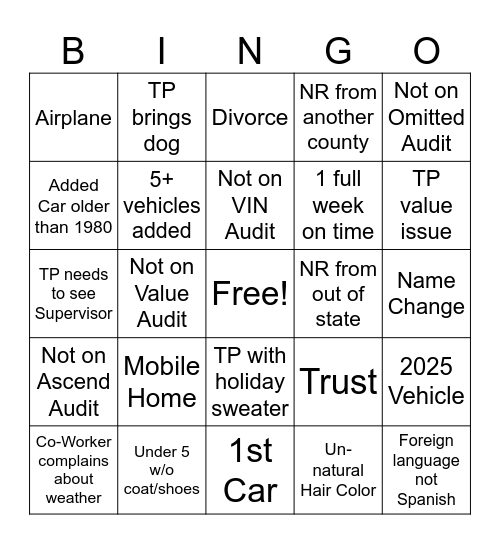 | B | I | N | G | O |
|---|---|---|---|---|
| Airplane | TP brings dog | Divorce | NR from another county | Not on Omitted Audit |
| Added Car older than 1980 | 5+ vehicles added | Not on VIN Audit | 1 full week on time | TP value issue |
| TP needs to see Supervisor | Not on Value Audit | Free! | NR from out of state | Name Change |
| Not on Ascend Audit | Mobile Home | TP with holiday sweater | Trust | 2025 Vehicle |
| Co-Worker complains about weather | Under 5 w/o coat/shoes | 1st Car | Un-natural Hair Color | Foreign language not Spanish |